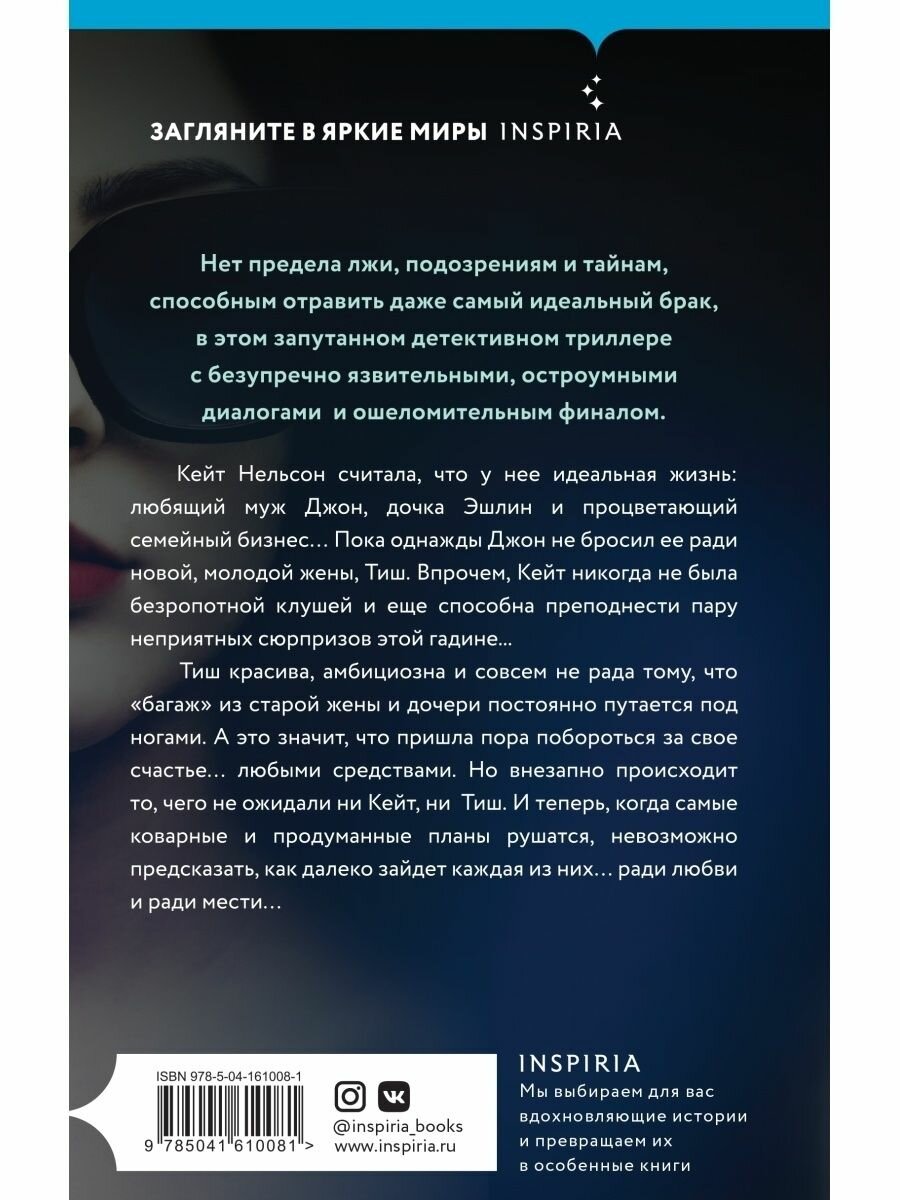 ЗАГЛЯНИТЕ В ЯРКИЕ МИРЫ INSPIRIA

Нет предела лжи, подозрениям и тайнам, способным отравить даже самый идеальный брак, в этом запутанном детективном триллере с безупречно язвительными, остроумными диалогами и ошеломительным финалом.

Кейт Нельсон считала, что у нее идеальная жизнь: любящий муж Джон, дочка Эшлин и процветающий семейный бизнес… Пока однажды Джон не бросил ее ради новой, молодой жены, Тиш. Впрочем, Кейт никогда не была безропотной клушей и еще способна преподнести пару неприятных сюрпризов этой гадине…

Тиш красива, амбициозна и совсем не рада тому, что «багаж» из старой жены и дочери постоянно путается под ногами. А это значит, что пришла пора побороться за свое счастье… любыми средствами. Но внезапно происходит то, чего не ожидали ни Кейт, ни Тиш. И теперь, когда самые коварные и продуманные планы рушатся, невозможно предсказать, как далеко зайдет каждая из них… ради любви и ради мести…

ISBN 978-5-04-161008-1

9 785041 610081 >

@inspiria_books
www.inspiria.ru

INSPIRIA
Мы выбираем для вас вдохновляющие истории и превращаем их в особенные книги